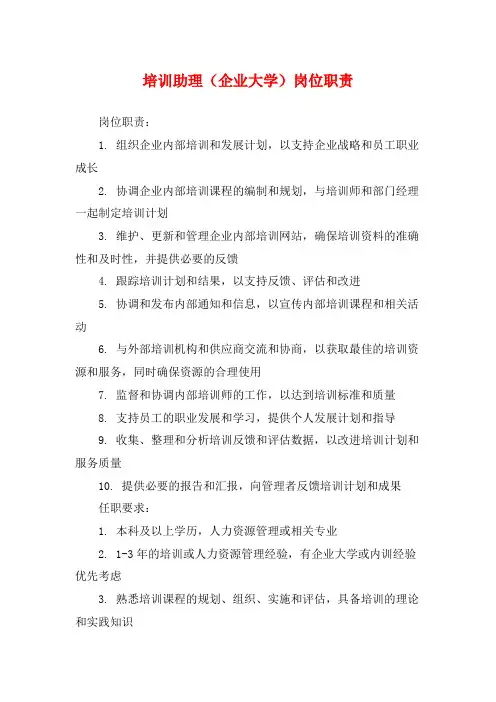 培训助理（企业大学）岗位职责

岗位职责：

1. 组织企业内部培训和发展计划，以支持企业战略和员工职业成长

2. 协调企业内部培训课程的编制和规划，与培训师和部门经理一起制定培训计划

3. 维护、更新和管理企业内部培训网站，确保培训资料的准确性和及时性，并提供必要的反馈

4. 跟踪培训计划和结果，以支持反馈、评估和改进

5. 协调和发布内部通知和信息，以宣传内部培训课程和相关活动

6. 与外部培训机构和供应商交流和协商，以获取最佳的培训资源和服务，同时确保资源的合理使用

7. 监督和协调内部培训师的工作，以达到培训标准和质量

8. 支持员工的职业发展和学习，提供个人发展计划和指导

9. 收集、整理和分析培训反馈和评估数据，以改进培训计划和服务质量

10. 提供必要的报告和汇报，向管理者反馈培训计划和成果

任职要求：

1. 本科及以上学历，人力资源管理或相关专业

2. 1-3 年的培训或人力资源管理经验，有企业大学或内训经验优先考虑

3. 熟悉培训课程的规划、组织、实施和评估，具备培训的理论和实践知识